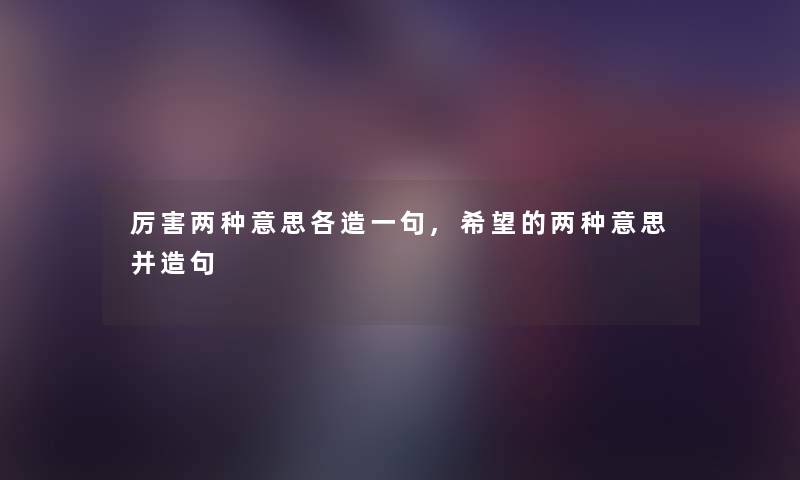 厉害两种意思各造一句，希望的两种意思并造句